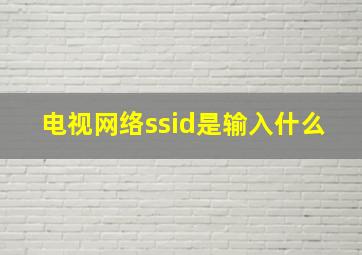 电视网络ssid是输入什么